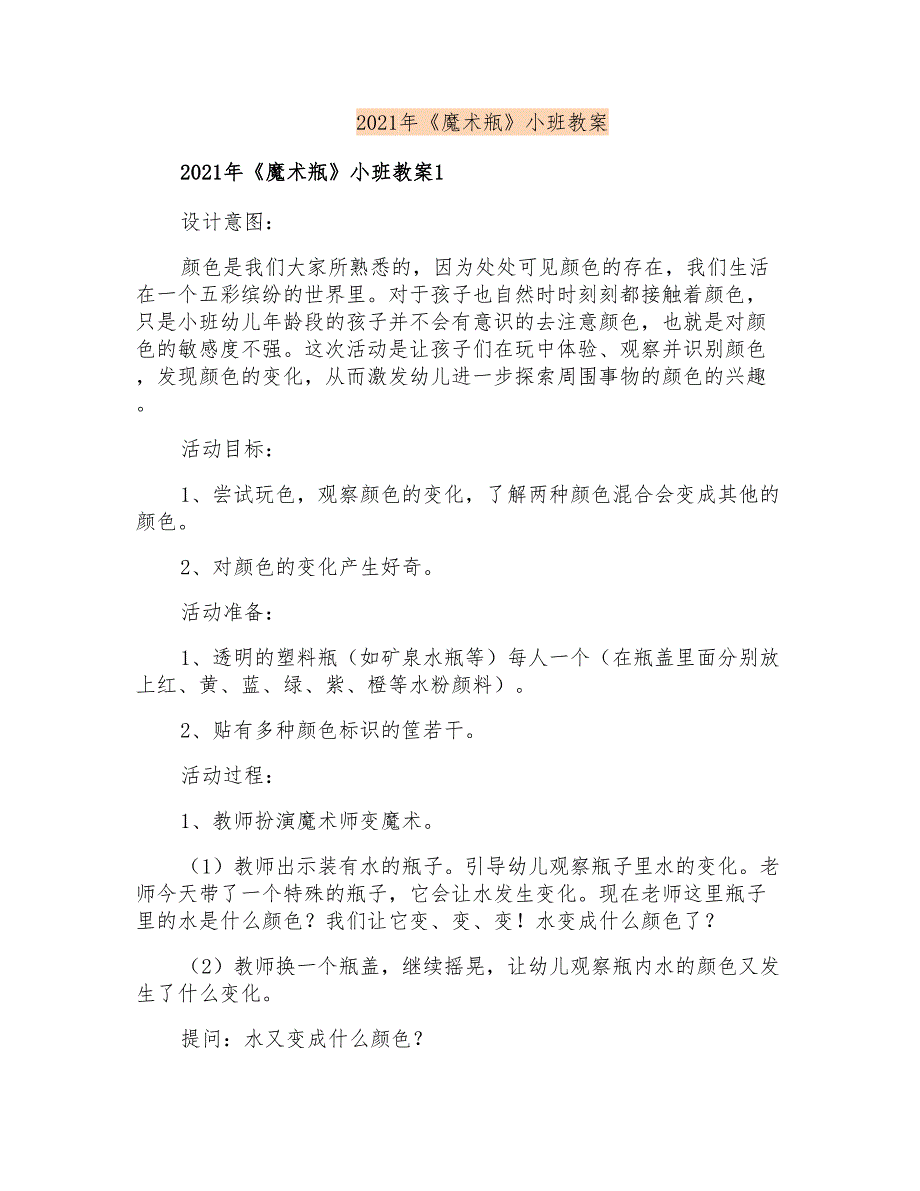 2021年《魔术瓶》小班教案

2021年《魔术瓶》小班教案1

设计意图：

颜色是我们大家所熟悉的，因为处处可见颜色的存在，我们生活在一个五彩缤纷的世界里。对于孩子也自然时时刻刻都接触着颜色，只是小班幼儿年龄段的孩子并不会有意识的去注意颜色，也就是对颜色的敏感度不强。这次活动是让孩子们在玩中体验、观察并识别颜色，发现颜色的变化，从而激发幼儿进一步探索周围事物的颜色的兴趣。

活动目标：

1、尝试玩色，观察颜色的变化，了解两种颜色混合会变成其他的颜色。

2、对颜色的变化产生好奇。

活动准备：

1、透明的塑料瓶（如矿泉水瓶等）每人一个（在瓶盖里面分别放上红、黄、蓝、绿、紫、橙等水粉颜料）。

2、贴有多种颜色标识的筐若干。

活动过程：

1、教师扮演魔术师变魔术。

（1）教师出示装有水的瓶子。引导幼儿观察瓶子里水的变化。老师今天带了一个特殊的瓶子，它会让水发生变化。现在老师这里瓶子里的水是什么颜色？我们让它变、变、变！水变成什么颜色了？

（2）教师换一个瓶盖，继续摇晃，让幼儿观察瓶内水的颜色又发生了什么变化。

提问：水又变成什么颜色？